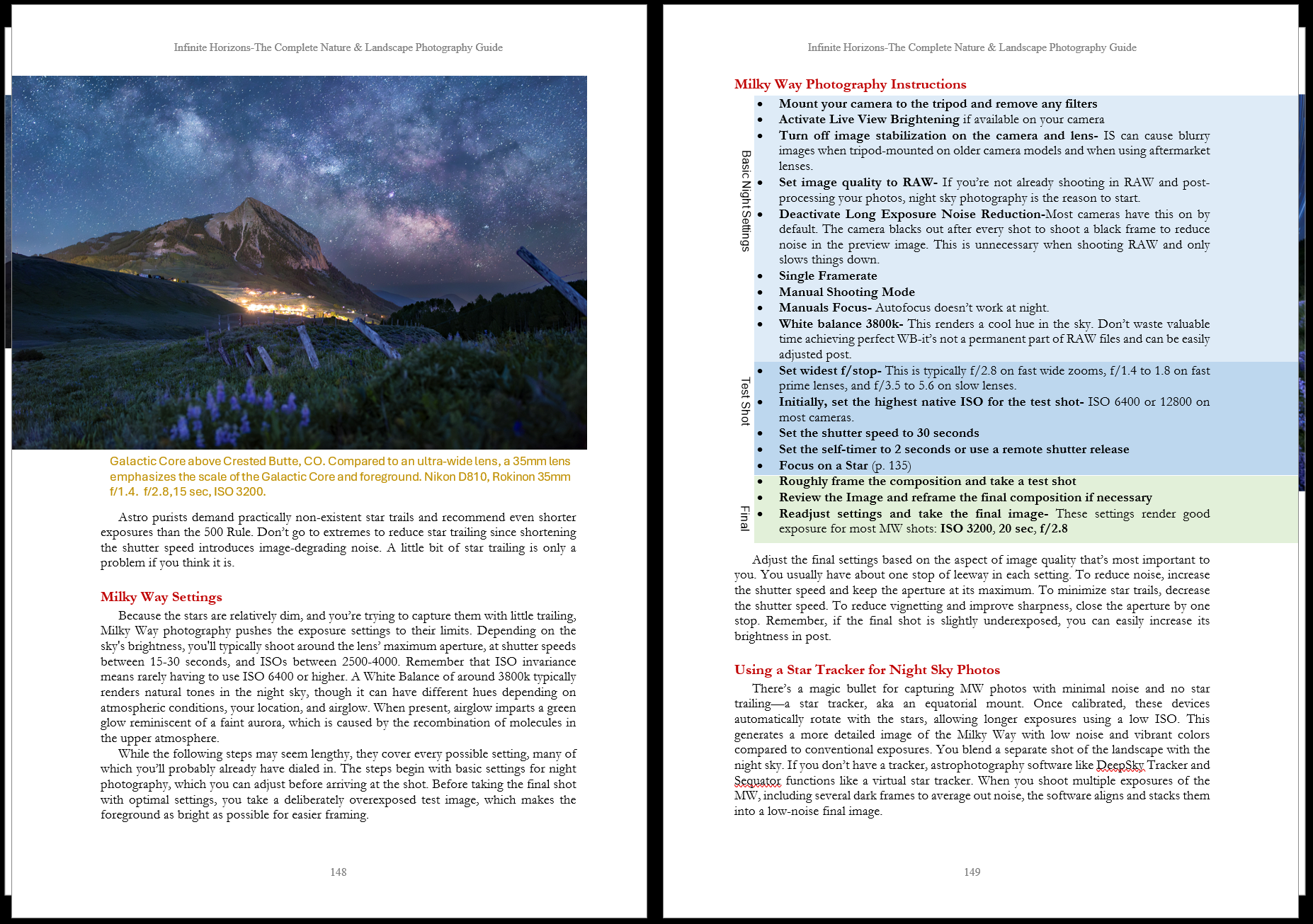 Infinite Horizons-The Complete Nature & Landscape Photography Guide

Galactic Core above Crested Butte, CO. Compared to an ultra-wide lens, a 35mm lens emphasizes the scale of the Galactic Core and foreground. Nikon D810, Rokinon 35mm f/1.4. f/2.8,15 sec, ISO 3200.

Astro purists demand practically non-existent star trails and recommend even shorter exposures than the 500 Rule. Don't go to extremes to reduce star trailing since shortening the shutter speed introduces image-degrading noise. A little bit of star trailing is only a problem if you think it is.

Milky Way Settings

Because the stars are relatively dim, and you're trying to capture them with little trailing, Milky Way photography pushes the exposure settings to their limits. Depending on the sky's brightness, you'll typically shoot around the lens' maximum aperture, at shutter speeds between 15-30 seconds, and ISOs between 2500-4000. Remember that ISO invariance means rarely having to use ISO 6400 or higher. A White Balance of around 3800k typically renders natural tones in the night sky, though it can have different hues depending on atmospheric conditions, your location, and airglow. When present, airglow imparts a green glow reminiscent of a faint aurora, which is caused by the recombination of molecules in the upper atmosphere.

While the following steps may seem lengthy, they cover every possible setting, many of which you'll probably already have dialed in. The steps begin with basic settings for night photography, which you can adjust before arriving at the shot. Before taking the final shot with optimal settings, you take a deliberately overexposed test image, which makes the foreground as bright as possible for easier framing.

148

Infinite Horizons-The Complete Nature & Landscape Photography Guide

Milky Way Photography Instructions

Basic Night Settings
• Mount your camera to the tripod and remove any filters
• Activate Live View Brightening if available on your camera
• Turn off image stabilization on the camera and lens- IS can cause blurry images when tripod-mounted on older camera models and when using aftermarket lenses.
• Set image quality to RAW- If you're not already shooting in RAW and post-processing your photos, night sky photography is the reason to start.
• Deactivate Long Exposure Noise Reduction-Most cameras have this on by default. The camera blacks out after every shot to shoot a black frame to reduce noise in the preview image. This is unnecessary when shooting RAW and only slows things down.
• Single Framerate
• Manual Shooting Mode
• Manuals Focus- Autofocus doesn't work at night.
• White balance 3800k- This renders a cool hue in the sky. Don't waste valuable time achieving perfect WB-it's not a permanent part of RAW files and can be easily adjusted post.

Test Shot
• Set widest f/stop- This is typically f/2.8 on fast wide zooms, f/1.4 to 1.8 on fast prime lenses, and f/3.5 to 5.6 on slow lenses.
• Initially, set the highest native ISO for the test shot- ISO 6400 or 12800 on most cameras.
• Set the shutter speed to 30 seconds
• Set the self-timer to 2 seconds or use a remote shutter release
• Focus on a Star (p. 135)

Final
• Roughly frame the composition and take a test shot
• Review the Image and reframe the final composition if necessary
• Readjust settings and take the final image- These settings render good exposure for most MW shots: ISO 3200, 20 sec, f/2.8

Adjust the final settings based on the aspect of image quality that's most important to you. You usually have about one stop of leeway in each setting. To reduce noise, increase the shutter speed and keep the aperture at its maximum. To minimize star trails, decrease the shutter speed. To reduce vignetting and improve sharpness, close the aperture by one stop. Remember, if the final shot is slightly underexposed, you can easily increase its brightness in post.

Using a Star Tracker for Night Sky Photos

There's a magic bullet for capturing MW photos with minimal noise and no star trailing—a star tracker, aka an equatorial mount. Once calibrated, these devices automatically rotate with the stars, allowing longer exposures using a low ISO. This generates a more detailed image of the Milky Way with low noise and vibrant colors compared to conventional exposures. You blend a separate shot of the landscape with the night sky. If you don't have a tracker, astrophotography software like DeepSky Tracker and Sequator functions like a virtual star tracker. When you shoot multiple exposures of the MW, including several dark frames to average out noise, the software aligns and stacks them into a low-noise final image.

149